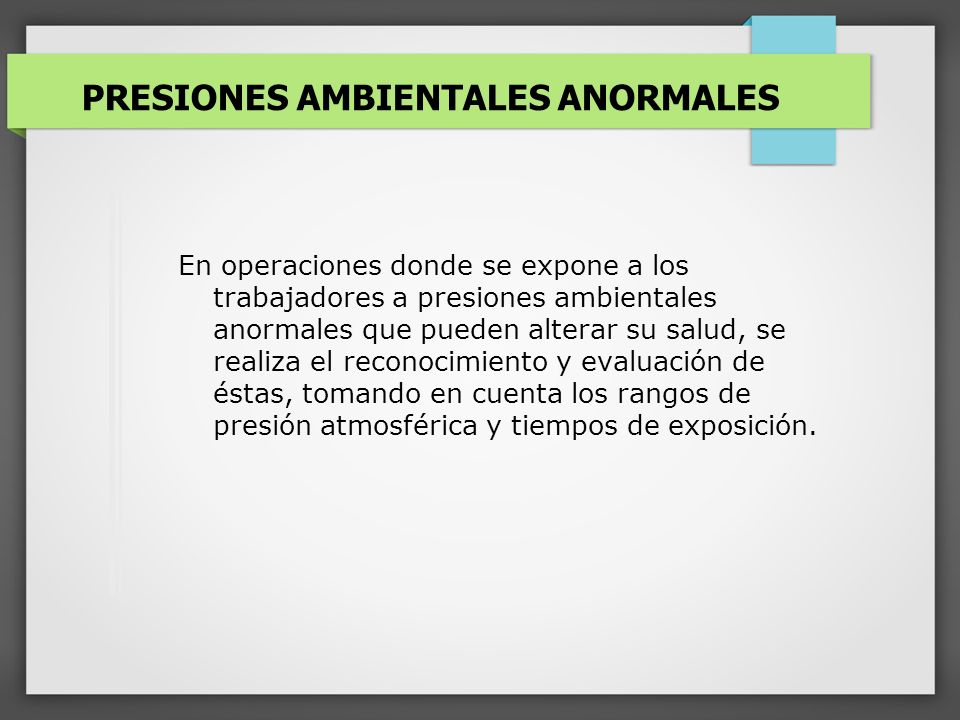 PRESIONES AMBIENTALES ANORMALES

En operaciones donde se expone a los trabajadores a presiones ambientales anormales que pueden alterar su salud, se realiza el reconocimiento y evaluación de éstas, tomando en cuenta los rangos de presión atmosférica y tiempos de exposición.